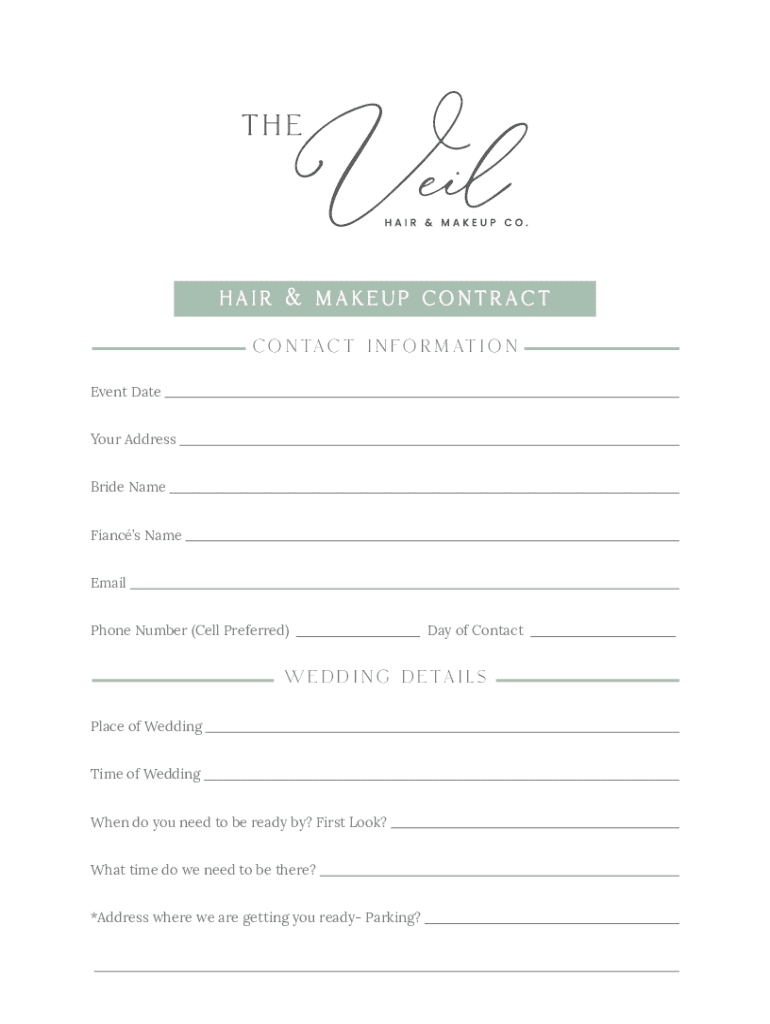 THE Veil
HAIR & MAKEUP CO.

HAIR & MAKEUP CONTRACT

CONTACT INFORMATION

Event Date ____

Your Address ____

Bride Name ____

Fiancé's Name ____

Email ____

Phone Number (Cell Preferred) ____ Day of Contact ____

WEDDING DETAILS

Place of Wedding ____

Time of Wedding ____

When do you need to be ready by? First Look? ____

What time do we need to be there? ____

*Address where we are getting you ready- Parking? ____

____